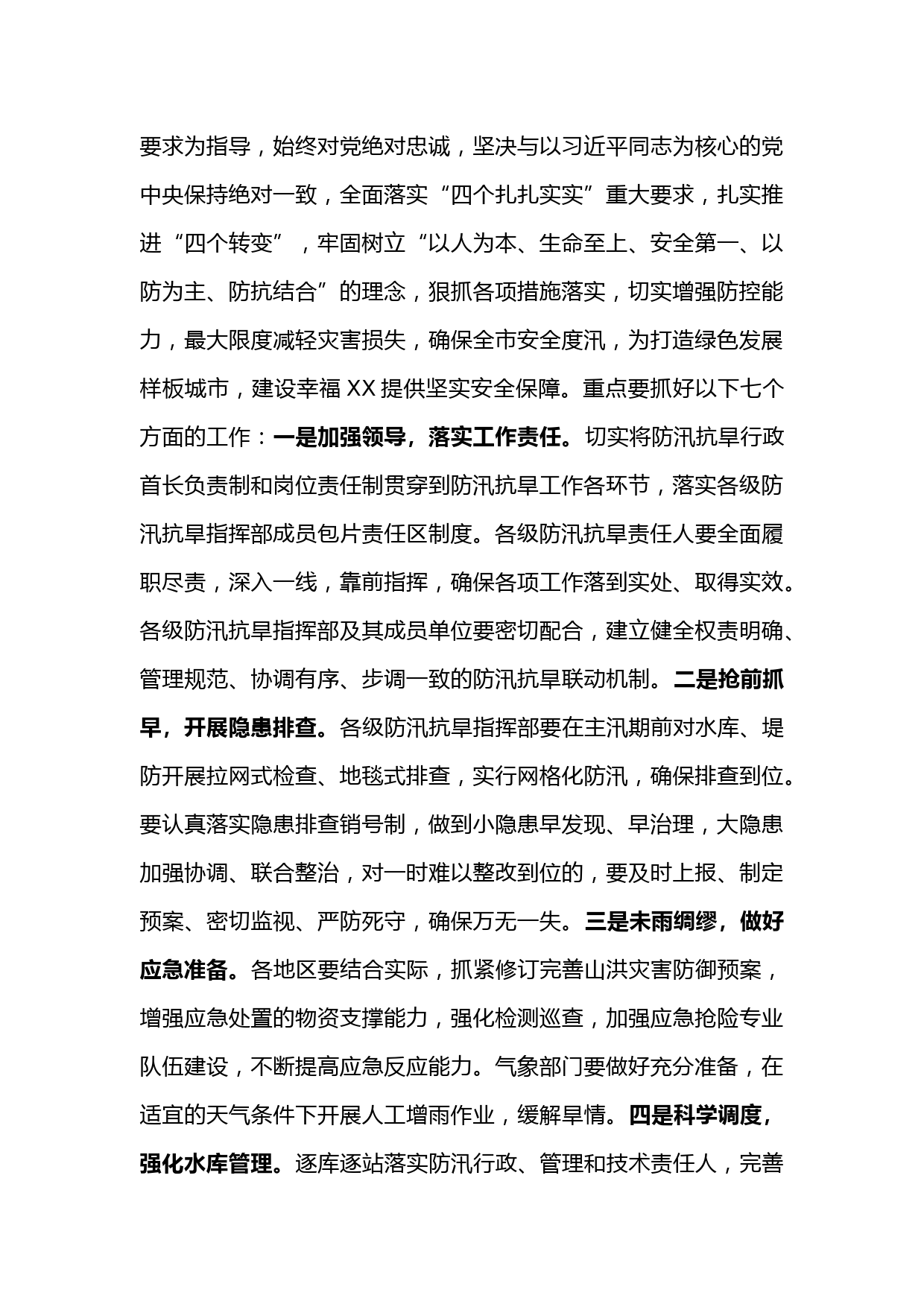 要求为指导，始终对党绝对忠诚，坚决与以习近平同志为核心的党中央保持绝对一致，全面落实“四个扎扎实实”重大要求，扎实推进“四个转变”，牢固树立“以人为本、生命至上、安全第一、以防为主、防抗结合”的理念，狠抓各项措施落实，切实增强防控能力，最大限度减轻灾害损失，确保全市安全度汛，为打造绿色发展样板城市，建设幸福XX提供坚实安全保障。重点要抓好以下七个方面的工作：一是加强领导，落实工作责任。切实将防汛抗旱行政首长负责制和岗位责任制贯穿到防汛抗旱工作各环节，落实各级防汛抗旱指挥部成员包片责任区制度。各级防汛抗旱责任人要全面履职尽责，深入一线，靠前指挥，确保各项工作落到实处、取得实效。各级防汛抗旱指挥部及其成员单位要密切配合，建立健全权责明确、管理规范、协调有序、步调一致的防汛抗旱联动机制。二是抢前抓早，开展隐患排查。各级防汛抗旱指挥部要在主汛期前对水库、堤防开展拉网式检查、地毯式排查，实行网格化防汛，确保排查到位。要认真落实隐患排查销号制，做到小隐患早发现、早治理，大隐患加强协调、联合整治，对一时难以整改到位的，要及时上报、制定预案、密切监视、严防死守，确保万无一失。三是未雨绸缪，做好应急准备。各地区要结合实际，抓紧修订完善山洪灾害防御预案，增强应急处置的物资支撑能力，强化检测巡查，加强应急抢险专业队伍建设，不断提高应急反应能力。气象部门要做好充分准备，在适宜的天气条件下开展人工增雨作业，缓解旱情。四是科学调度，强化水库管理。逐库逐站落实防汛行政、管理和技术责任人，完善